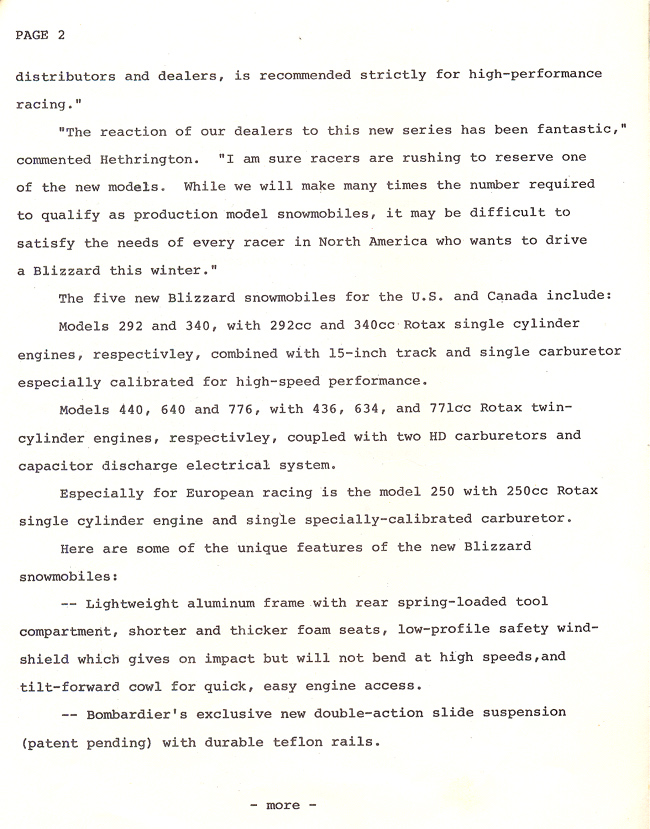 PAGE 2

distributors and dealers, is recommended strictly for high-performance racing."

"The reaction of our dealers to this new series has been fantastic," commented Hethrington. "I am sure racers are rushing to reserve one of the new models. While we will make many times the number required to qualify as production model snowmobiles, it may be difficult to satisfy the needs of every racer in North America who wants to drive a Blizzard this winter."

The five new Blizzard snowmobiles for the U.S. and Canada include:

Models 292 and 340, with 292cc and 340cc Rotax single cylinder engines, respectivley, combined with 15-inch track and single carburetor especially calibrated for high-speed performance.

Models 440, 640 and 776, with 436, 634, and 771cc Rotax twin-cylinder engines, respectivley, coupled with two HD carburetors and capacitor discharge electrical system.

Especially for European racing is the model 250 with 250cc Rotax single cylinder engine and single specially-calibrated carburetor.

Here are some of the unique features of the new Blizzard snowmobiles:

-- Lightweight aluminum frame with rear spring-loaded tool compartment, shorter and thicker foam seats, low-profile safety windshield which gives on impact but will not bend at high speeds,and tilt-forward cowl for quick, easy engine access.

-- Bombardier's exclusive new double-action slide suspension (patent pending) with durable teflon rails.

- more -